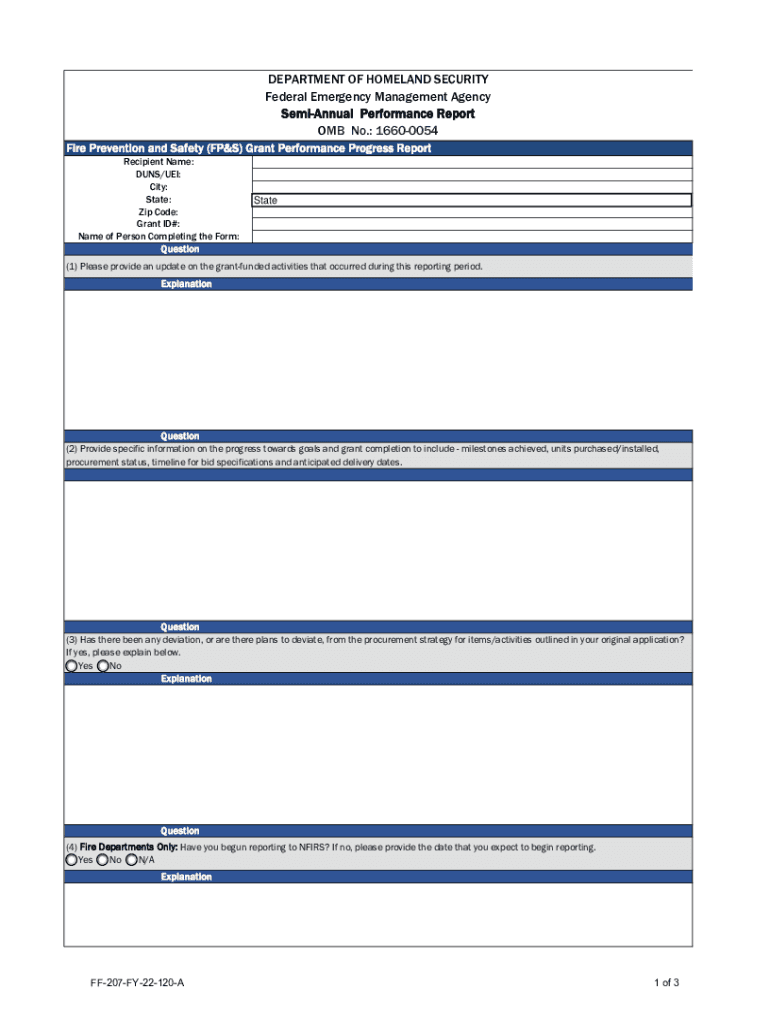 DEPARTMENT OF HOMELAND SECURITY
Federal Emergency Management Agency
Semi-Annual Performance Report
OMB No.: 1660-0054

Fire Prevention and Safety (FP&S) Grant Performance Progress Report

Recipient Name:
DUNS/UEI:
City:
State: State
Zip Code:
Grant ID#:
Name of Person Completing the Form:

Question
(1) Please provide an update on the grant-funded activities that occurred during this reporting period.
Explanation

Question
(2) Provide specific information on the progress towards goals and grant completion to include - milestones achieved, units purchased/installed, procurement status, timeline for bid specifications and anticipated delivery dates.

Question
(3) Has there been any deviation, or are there plans to deviate, from the procurement strategy for items/activities outlined in your original application? If yes, please explain below.
Yes No
Explanation

Question
(4) Fire Departments Only: Have you begun reporting to NFIRS? If no, please provide the date that you expect to begin reporting.
Yes No N/A
Explanation

FF-207-FY-22-120-A
1 of 3